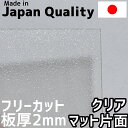 Made in
Japan Quality

フリーカット
板厚2mm

クリア
マット片面